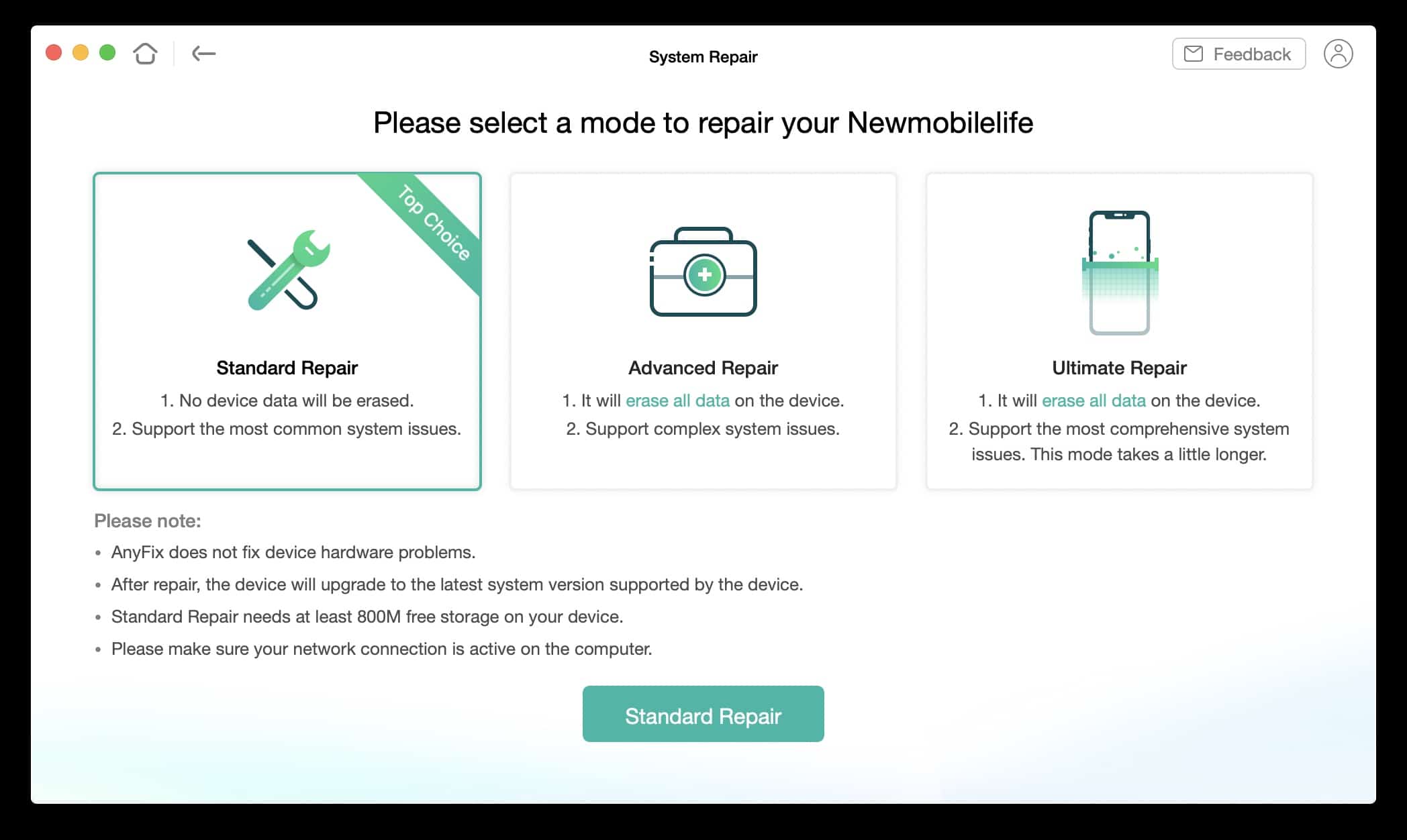 System Repair

Feedback

Please select a mode to repair your Newmobilelife

Top Choice

Standard Repair

1. No device data will be erased.

2. Support the most common system issues.

Advanced Repair

1. It will erase all data on the device.

2. Support complex system issues.

Ultimate Repair

1. It will erase all data on the device.

2. Support the most comprehensive system issues. This mode takes a little longer.

Please note:

• AnyFix does not fix device hardware problems.

• After repair, the device will upgrade to the latest system version supported by the device.

• Standard Repair needs at least 800M free storage on your device.

• Please make sure your network connection is active on the computer.

Standard Repair